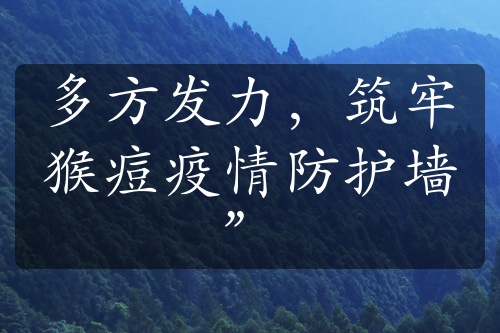 多方发力，筑牢猴痘疫情防护墙”